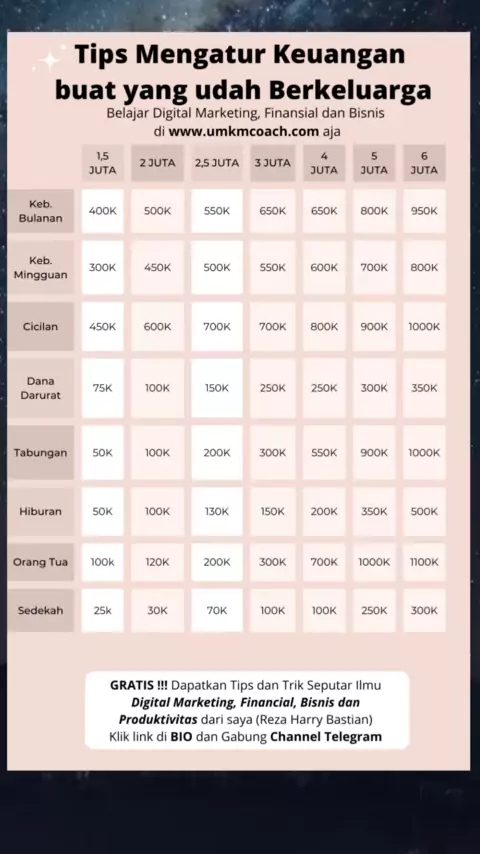 Tips Mengatur Keuangan buat yang udah Berkeluarga

Belajar Digital Marketing, Finansial dan Bisnis di www.umkmcoach.com aja

| | 1,5 JUTA | 2 JUTA | 2,5 JUTA | 3 JUTA | 4 JUTA | 5 JUTA | 6 JUTA |
|---|---|---|---|---|---|---|---|
| Keb. Bulanan | 400K | 500K | 550K | 650K | 650K | 800K | 950K |
| Keb. Mingguan | 300K | 450K | 500K | 550K | 600K | 700K | 800K |
| Cicilan | 450K | 600K | 700K | 700K | 800K | 900K | 1000K |
| Dana Darurat | 75K | 100K | 150K | 250K | 250K | 300K | 350K |
| Tabungan | 50K | 100K | 200K | 300K | 550K | 900K | 1000K |
| Hiburan | 50K | 100K | 130K | 150K | 200K | 350K | 500K |
| Orang Tua | 100k | 120K | 200K | 300K | 700K | 1000K | 1100K |
| Sedekah | 25k | 30K | 70K | 100K | 100K | 250K | 300K |

GRATIS !!! Dapatkan Tips dan Trik Seputar Ilmu Digital Marketing, Financial, Bisnis dan Produktivitas dari saya (Reza Harry Bastian) Klik link di BIO dan Gabung Channel Telegram